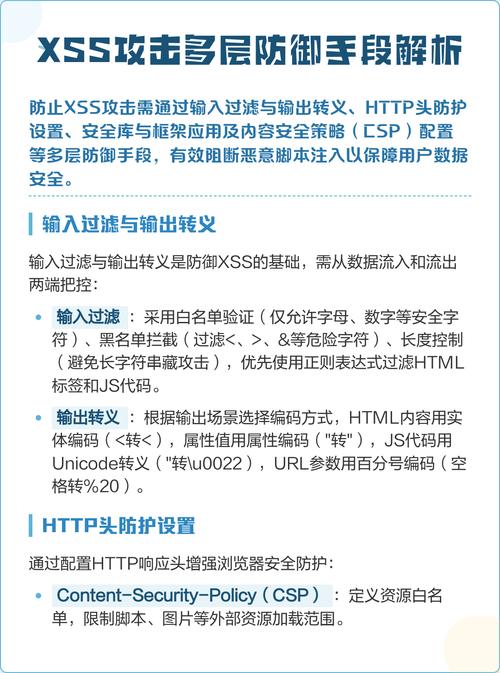 XSS攻击多层防御手段解析

防止XSS攻击需通过输入过滤与输出转义、HTTP头防护设置、安全库与框架应用及内容安全策略（CSP）配置等多层防御手段，有效阻断恶意脚本注入以保障用户数据安全。

输入过滤与输出转义

输入过滤与输出转义是防御XSS的基础，需从数据流入和流出两端把控：

• 输入过滤：采用白名单验证（仅允许字母、数字等安全字符）、黑名单拦截（过滤<、>、&等危险字符）、长度控制（避免长字符串藏攻击），优先使用正则表达式过滤HTML标签和JS代码。

• 输出转义：根据输出场景选择编码方式，HTML内容用实体编码（<转<），属性值用属性编码（"转"），JS代码用Unicode转义（"转\u0022），URL参数用百分号编码（空格转%20）。

HTTP头防护设置

通过配置HTTP响应头增强浏览器安全防护：

• Content-Security-Policy（CSP）：定义资源白名单，限制脚本、图片等外部资源加载范围。